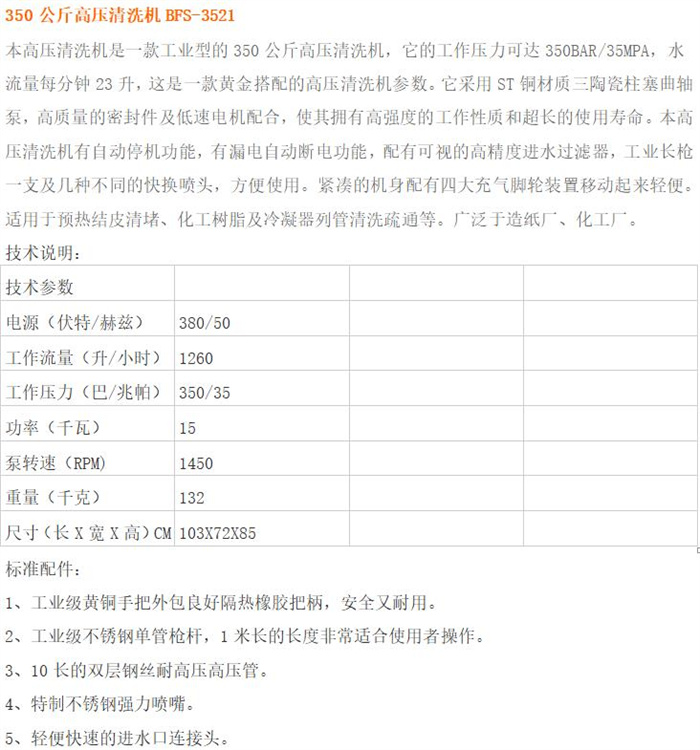 350 公斤高压清洗机 BFS-3521

本高压清洗机是一款工业型的 350 公斤高压清洗机，它的工作压力可达 350BAR/35MPA，水流量每分钟 23 升，这是一款黄金搭配的高压清洗机参数。它采用 ST 铜材质三陶瓷柱塞曲轴泵，高质量的密封件及低速电机配合，使其拥有高强度的工作性质和超长的使用寿命。本高压清洗机有自动停机功能，有漏电自动断电功能，配有可视的高精度进水过滤器，工业长枪一支及几种不同的快换喷头，方便使用。紧凑的机身配有四大充气脚轮装置移动起来轻便。适用于预热结皮清堵、化工树脂及冷凝器列管清洗疏通等。广泛于造纸厂、化工厂。

技术说明：

| 技术参数 | | | |
|---|---|---|---|
| 电源（伏特/赫兹） | 380/50 | | |
| 工作流量（升/小时） | 1260 | | |
| 工作压力（巴/兆帕） | 350/35 | | |
| 功率（千瓦） | 15 | | |
| 泵转速（RPM） | 1450 | | |
| 重量（千克） | 132 | | |
| 尺寸（长 X 宽 X 高）CM | 103X72X85 | | |

标准配件：

1、工业级黄铜手把外包良好隔热橡胶把柄，安全又耐用。

2、工业级不锈钢单管枪杆，1 米长的长度非常适合使用者操作。

3、10 长的双层钢丝耐高压高压管。

4、特制不锈钢强力喷嘴。

5、轻便快速的进水口连接头。